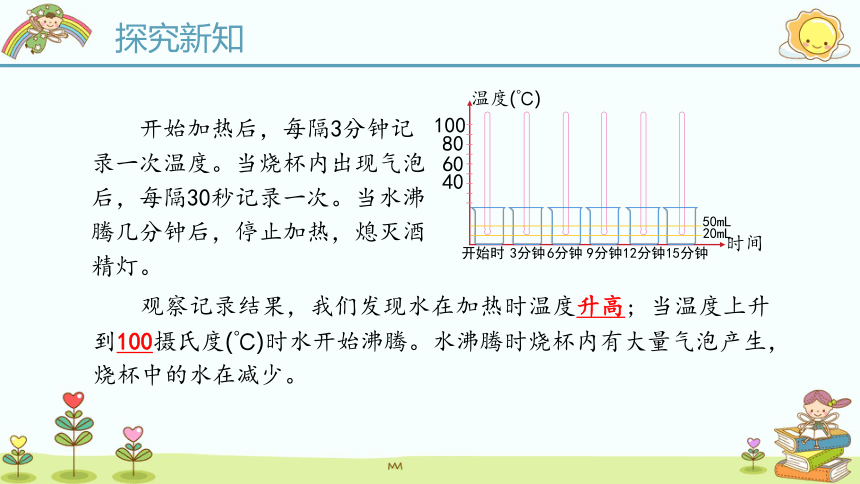 探究新知

开始加热后，每隔3分钟记录一次温度。当烧杯内出现气泡后，每隔30秒记录一次。当水沸腾几分钟后，停止加热，熄灭酒精灯。

温度(℃)
100
80
60
40
50mL
20mL
时间
开始时 3分钟 6分钟 9分钟 12分钟 15分钟

观察记录结果，我们发现水在加热时温度升高；当温度上升到100摄氏度(℃)时水开始沸腾。水沸腾时烧杯内有大量气泡产生，烧杯中的水在减少。